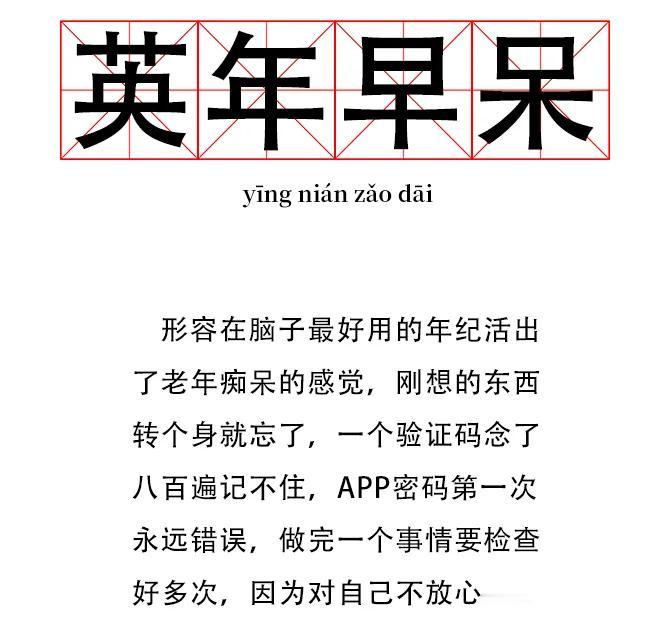 英年早呆

yīng nián zǎo dāi

形容在脑子最好用的年纪活出了老年痴呆的感觉，刚想的东西转个身就忘了，一个验证码念了八百遍记不住，APP密码第一次永远错误，做完一个事情要检查好多次，因为对自己不放心